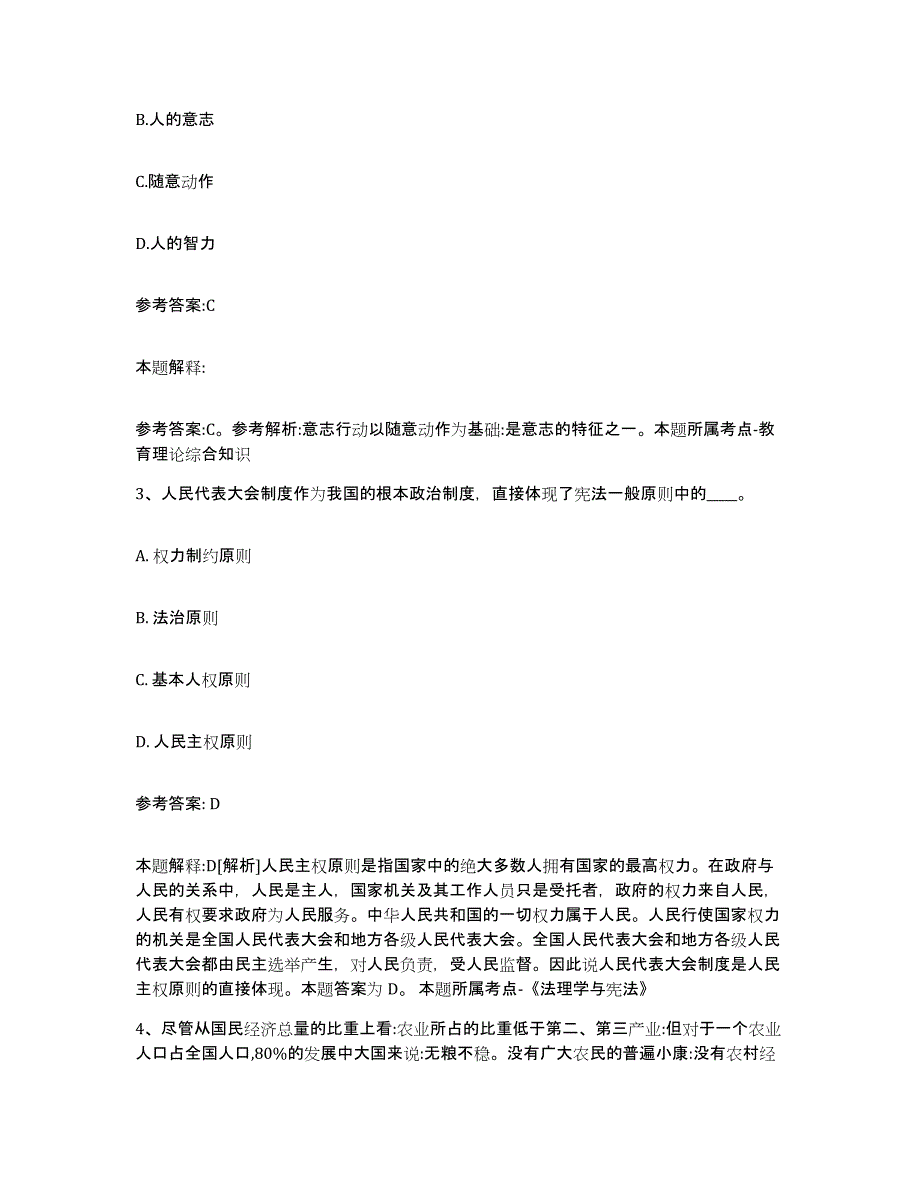 B.人的意志

C.随意动作

D.人的智力

参考答案:C

本题解释:

参考答案:C。参考解析:意志行动以随意动作为基础:是意志的特征之一。本题所属考点-教育理论综合知识

3、人民代表大会制度作为我国的根本政治制度，直接体现了宪法一般原则中的____。

A. 权力制约原则

B. 法治原则

C. 基本人权原则

D. 人民主权原则

参考答案: D

本题解释:D[解析]人民主权原则是指国家中的绝大多数人拥有国家的最高权力。在政府与人民的关系中，人民是主人，国家机关及其工作人员只是受托者，政府的权力来自人民，人民有权要求政府为人民服务。中华人民共和国的一切权力属于人民。人民行使国家权力的机关是全国人民代表大会和地方各级人民代表大会。全国人民代表大会和地方各级人民代表大会都由民主选举产生，对人民负责，受人民监督。因此说人民代表大会制度是人民主权原则的直接体现。本题答案为 D。 本题所属考点-《法理学与宪法》

4、尽管从国民经济总量的比重上看:农业所占的比重低于第二、第三产业:但对于一个农业人口占全国人口,80%的发展中大国来说:无粮不稳。没有广大农民的普遍小康:没有农村经